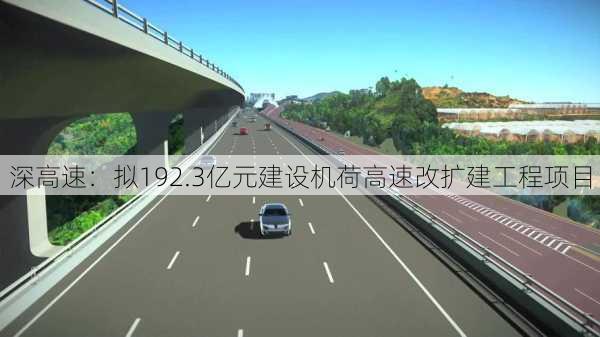 深高速：拟192.3亿元建设机荷高速改扩建工程项目